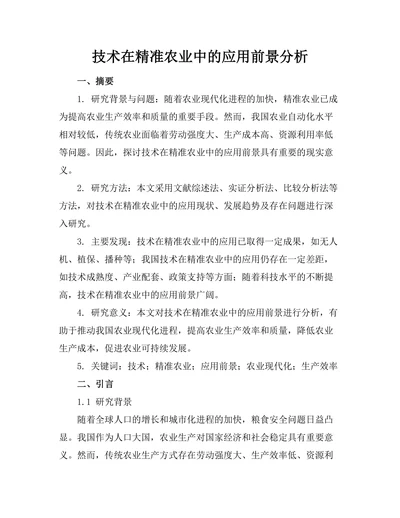 技术在精准农业中的应用前景分析

一、摘要

1. 研究背景与问题：随着农业现代化进程的加快，精准农业已成为提高农业生产效率和质量的重要手段。然而，我国农业自动化水平相对较低，传统农业面临着劳动强度大、生产成本高、资源利用率低等问题。因此，探讨技术在精准农业中的应用前景具有重要的现实意义。

2. 研究方法：本文采用文献综述法、实证分析法、比较分析法等方法，对技术在精准农业中的应用现状、发展趋势及存在问题进行深入研究。

3. 主要发现：技术在精准农业中的应用已取得一定成果，如无人机、植保、播种等；我国技术在精准农业中的应用仍存在一定差距，如技术成熟度、产业配套、政策支持等方面；随着科技水平的不断提高，技术在精准农业中的应用前景广阔。

4. 研究意义：本文对技术在精准农业中的应用前景进行分析，有助于推动我国农业现代化进程，提高农业生产效率和质量，降低农业生产成本，促进农业可持续发展。

5. 关键词：技术；精准农业；应用前景；农业现代化；生产效率

二、引言

1.1 研究背景

随着全球人口的增长和城市化进程的加快，粮食安全问题日益凸显。我国作为人口大国，农业生产对国家经济和社会稳定具有重要意义。然而，传统农业生产方式存在劳动强度大、生产效率低、资源利